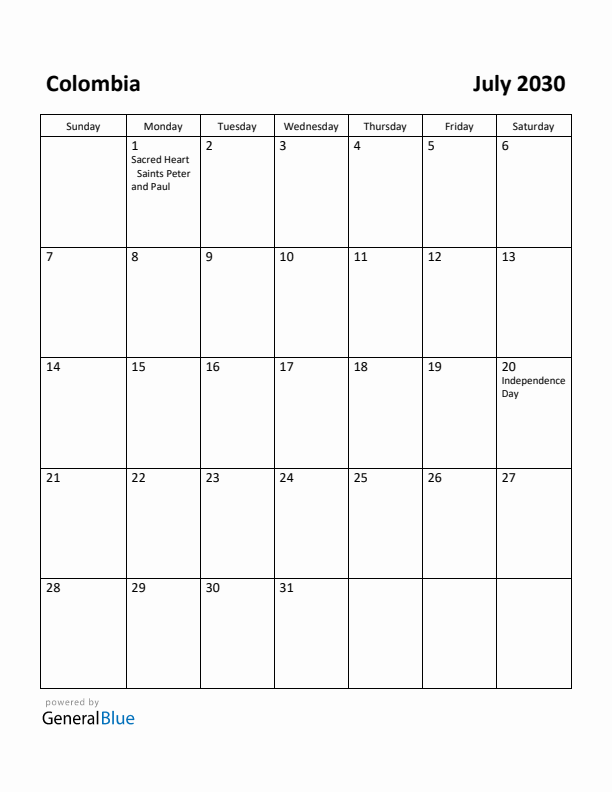 Colombia

July 2030

| Sunday | Monday | Tuesday | Wednesday | Thursday | Friday | Saturday |
|---|---|---|---|---|---|---|
| | 1 Sacred Heart Saints Peter and Paul | 2 | 3 | 4 | 5 | 6 |
| 7 | 8 | 9 | 10 | 11 | 12 | 13 |
| 14 | 15 | 16 | 17 | 18 | 19 | 20 Independence Day |
| 21 | 22 | 23 | 24 | 25 | 26 | 27 |
| 28 | 29 | 30 | 31 | | | |

powered by
GeneralBlue